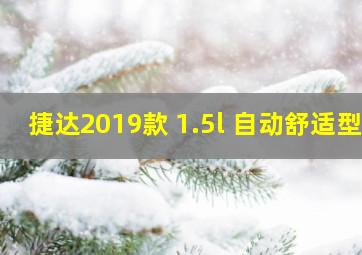 捷达2019款 1.5l 自动舒适型